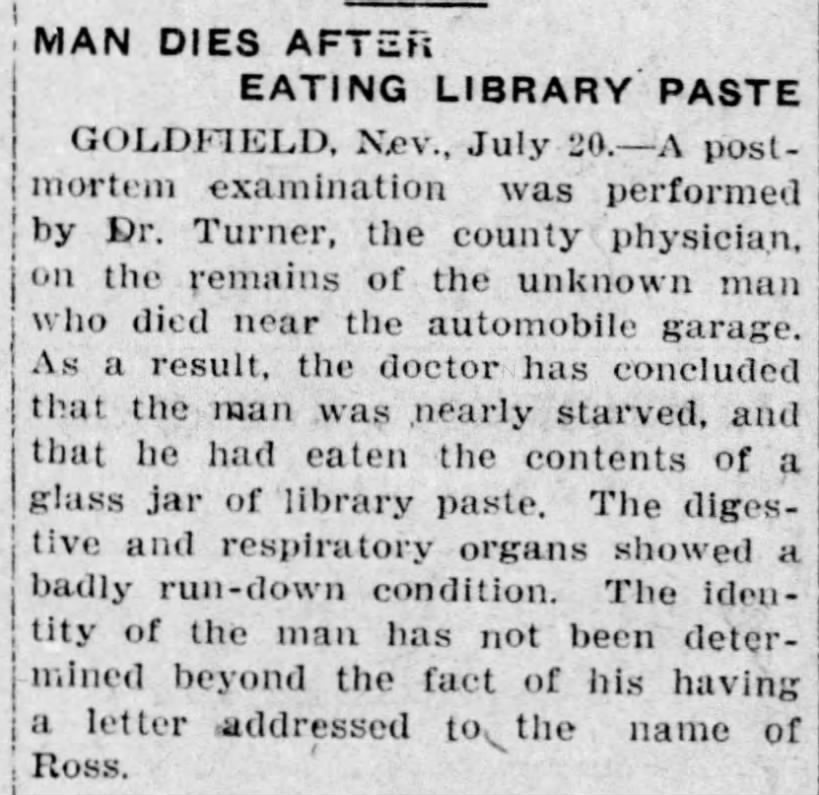 MAN DIES AFTER
EATING LIBRARY PASTE

GOLDFIELD, Nev., July 20.—A postmortem examination was performed by Dr. Turner, the county physician, on the remains of the unknown man who died near the automobile garage. As a result, the doctor has concluded that the man was nearly starved, and that he had eaten the contents of a glass jar of library paste. The digestive and respiratory organs showed a badly run-down condition. The identity of the man has not been determined beyond the fact of his having a letter addressed to the name of Ross.